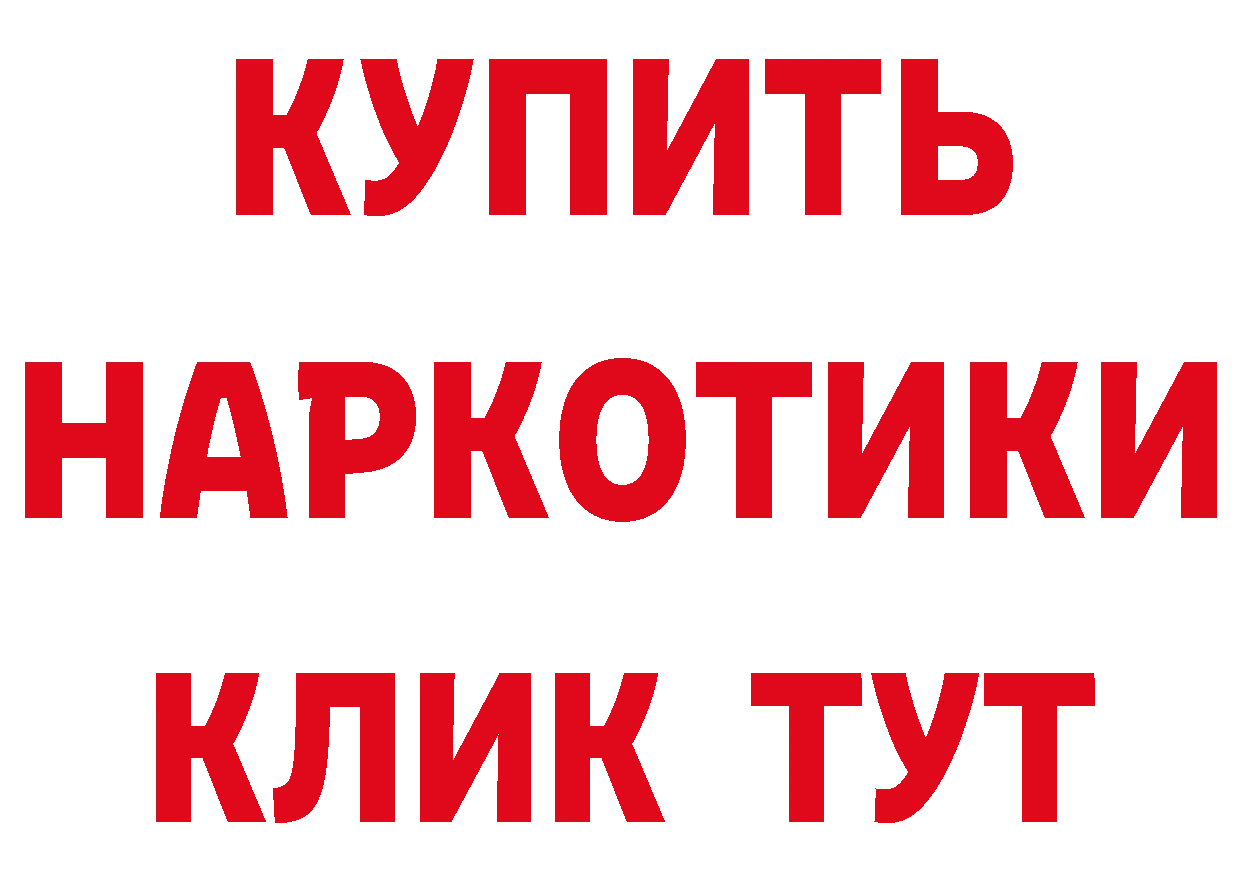 КУПИТЬ
НАРКОТИКИ
КЛИК ТУТ